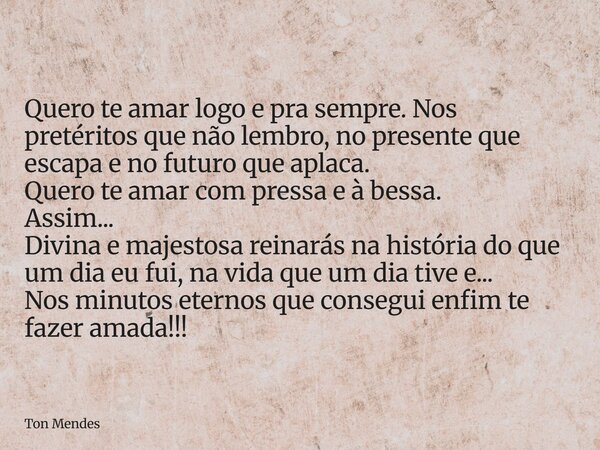 Quero te amar logo e pra sempre. Nos pretéritos que não lembro, no presente que escapa e no futuro que aplaca.
Quero te amar com pressa e à bessa.
Assim...
Divina e majestosa reinarás na história do que um dia eu fui, na vida que um dia tive e...
Nos minutos eternos que consegui enfim te fazer amada!!!

Ton Mendes